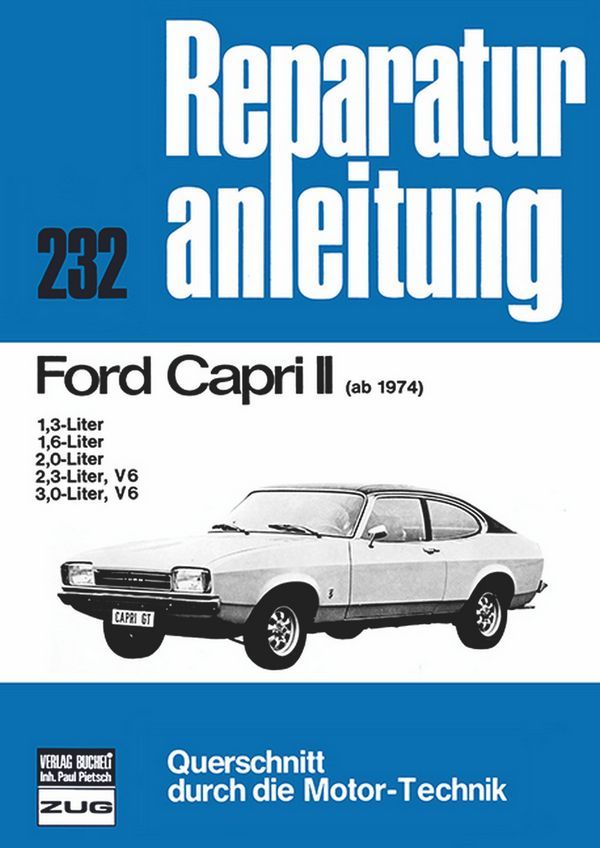 Reparatur
anleitung

232

Ford Capri II (ab 1974)

1,3-Liter
1,6-Liter
2,0-Liter
2,3-Liter, V6
3,0-Liter, V6

CAPRI GT

VERLAG BUCHELI
Inh. Paul Pietsch
ZUG

Querschnitt
durch die Motor-Technik